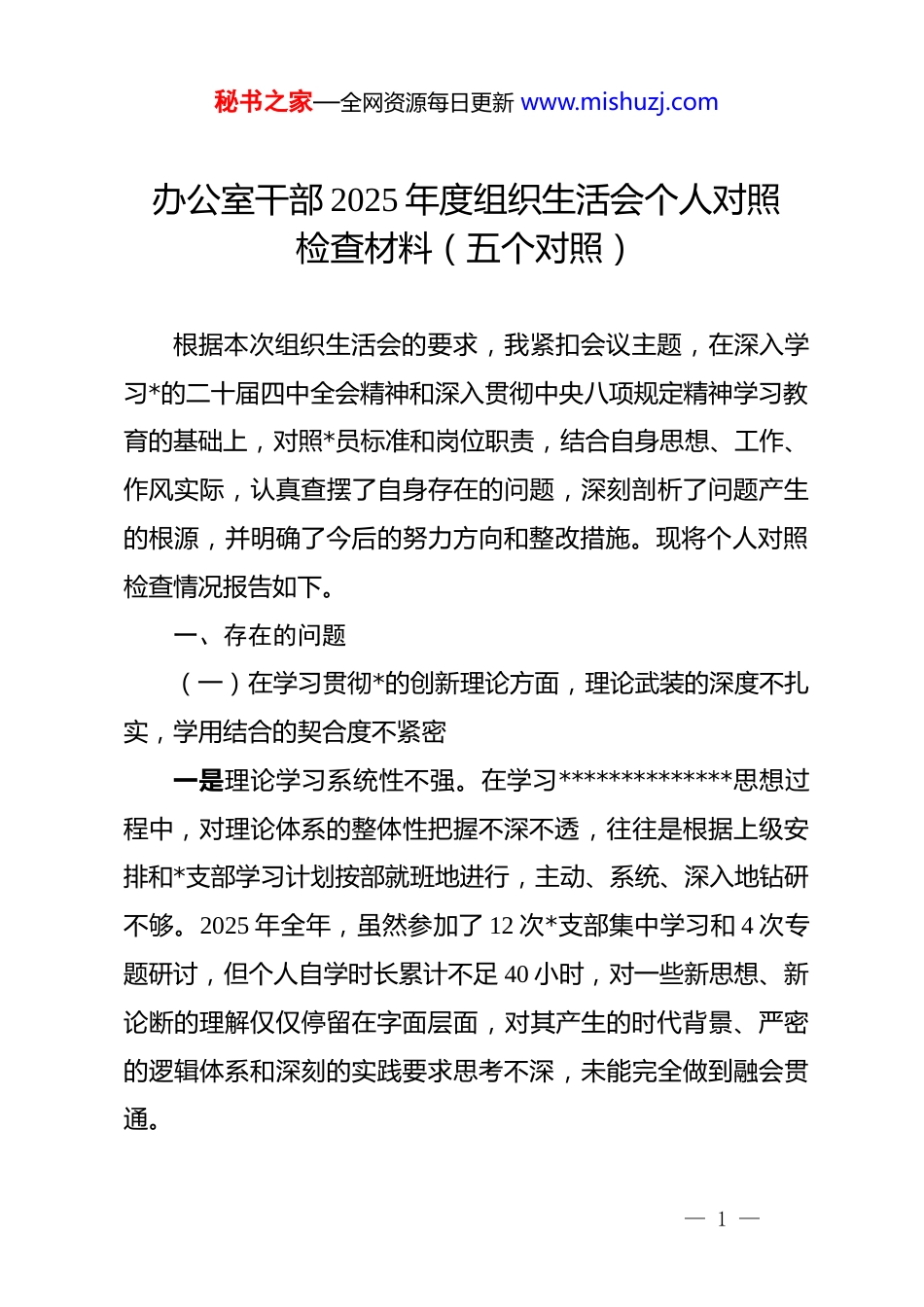 秘书之家—全网资源每日更新 www.mishuzj.com

办公室干部2025年度组织生活会个人对照检查材料（五个对照）

根据本次组织生活会的要求，我紧扣会议主题，在深入学习*的二十届四中全会精神和深入贯彻中央八项规定精神学习教育的基础上，对照*员标准和岗位职责，结合自身思想、工作、作风实际，认真查摆了自身存在的问题，深刻剖析了问题产生的根源，并明确了今后的努力方向和整改措施。现将个人对照检查情况报告如下。

一、存在的问题

（一）在学习贯彻*的创新理论方面，理论武装的深度不扎实，学用结合的契合度不紧密

一是理论学习系统性不强。在学习**************思想过程中，对理论体系的整体性把握不深不透，往往是根据上级安排和*支部学习计划按部就班地进行，主动、系统、深入地钻研不够。2025年全年，虽然参加了12次*支部集中学习和4次专题研讨，但个人自学时长累计不足40小时，对一些新思想、新论断的理解仅仅停留在字面层面，对其产生的时代背景、严密的逻辑体系和深刻的实践要求思考不深，未能完全做到融会贯通。

— 1 —